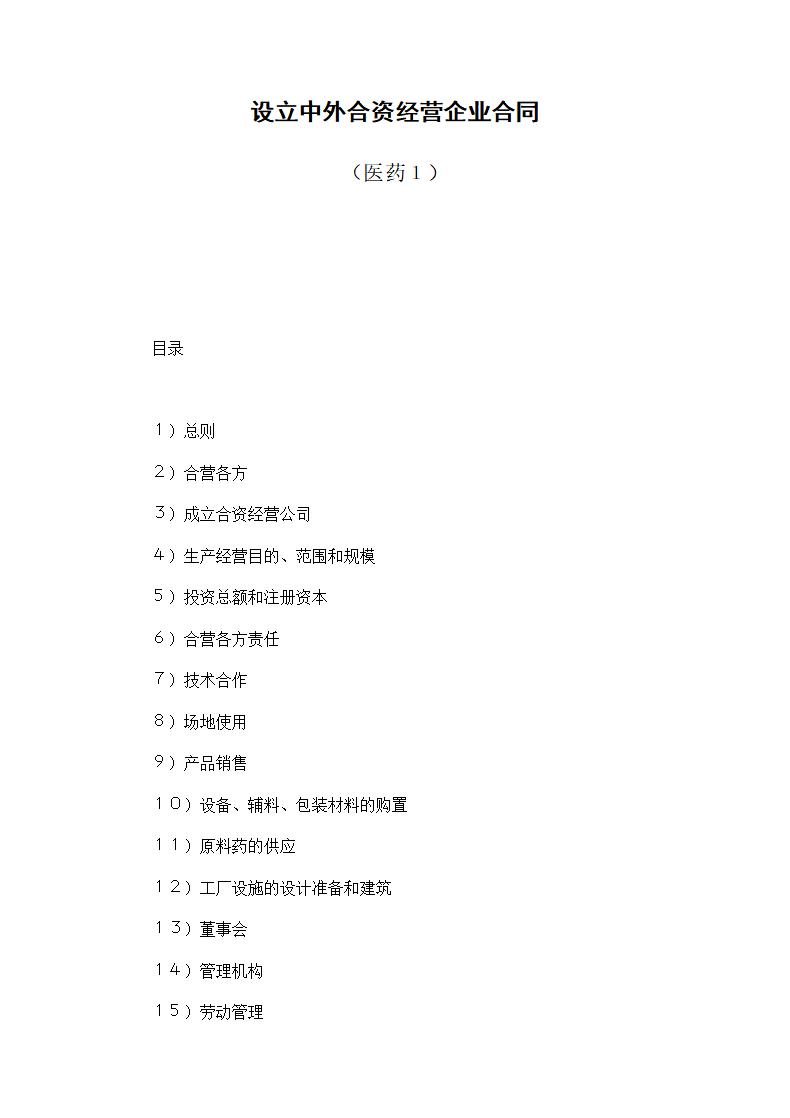 设立中外合资经营企业合同

（医药１）

目录

１）总则

２）合营各方

３）成立合资经营公司

４）生产经营目的、范围和规模

５）投资总额和注册资本

６）合营各方责任

７）技术合作

８）场地使用

９）产品销售

１０）设备、辅料、包装材料的购置

１１）原料药的供应

１２）工厂设施的设计准备和建筑

１３）董事会

１４）管理机构

１５）劳动管理